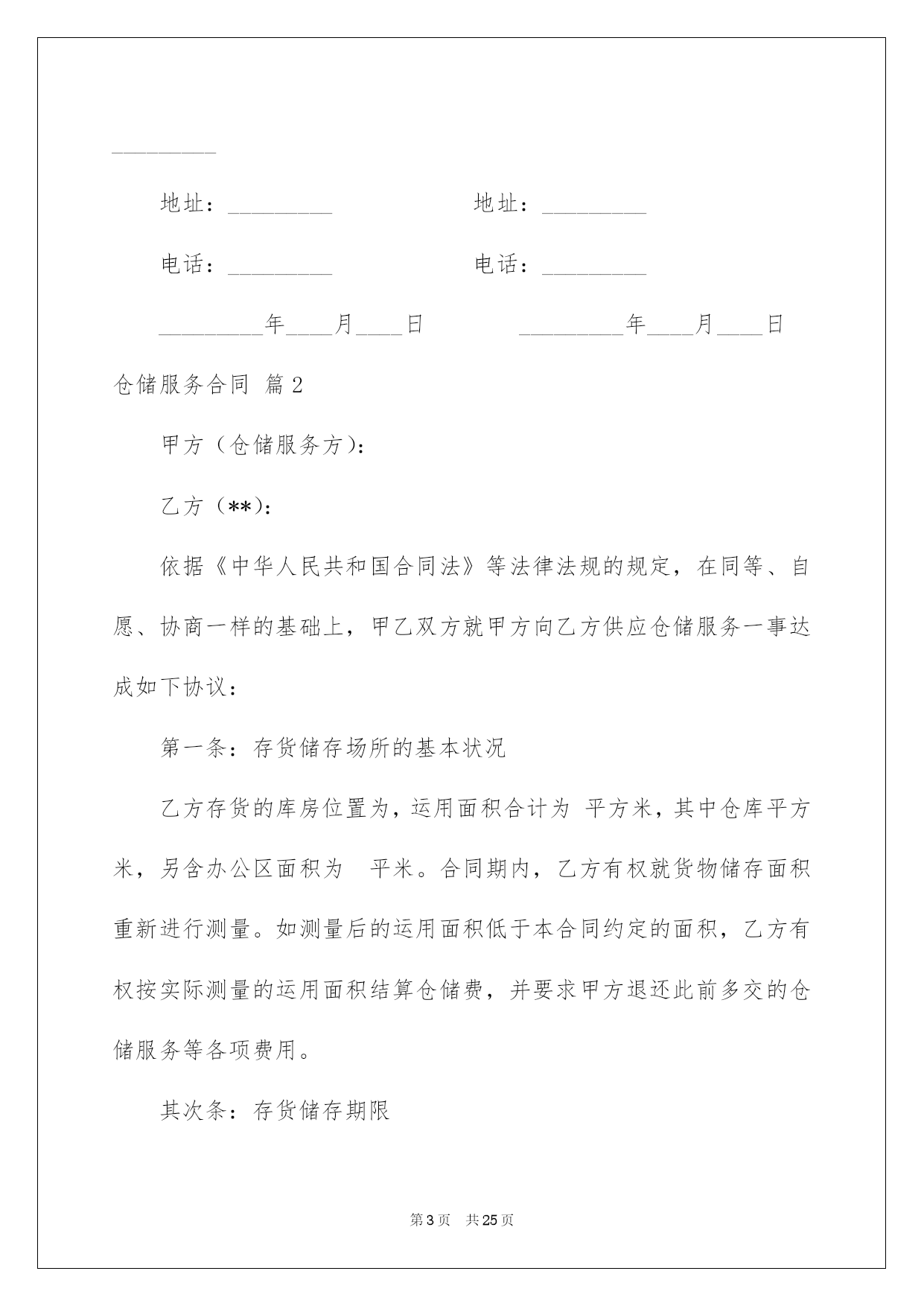 _________

地址：_________　　　　　地址：_________

电话：_________　　　　　电话：_________

_________年____月____日　　　　_________年____月____日

仓储服务合同 篇2

甲方（仓储服务方）：

乙方（**）：

依据《中华人民共和国合同法》等法律法规的规定，在同等、自愿、协商一样的基础上，甲乙双方就甲方向乙方供应仓储服务一事达成如下协议：

第一条：存货储存场所的基本状况

乙方存货的库房位置为，运用面积合计为 平方米，其中仓库平方米，另含办公区面积为 平米。合同期内，乙方有权就货物储存面积重新进行测量。如测量后的运用面积低于本合同约定的面积，乙方有权按实际测量的运用面积结算仓储费，并要求甲方退还此前多交的仓储服务等各项费用。

其次条：存货储存期限

第3页 共25页